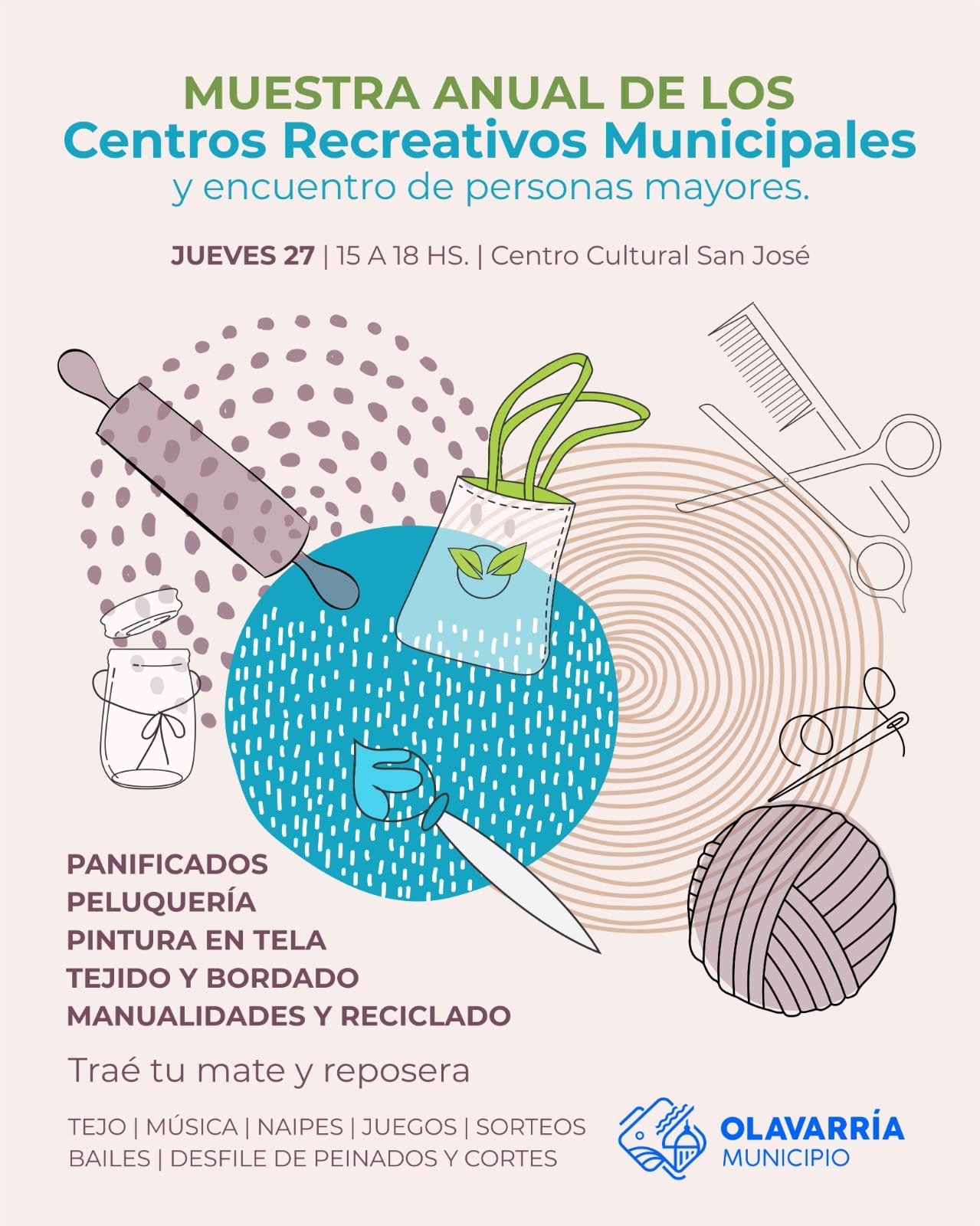 MUESTRA ANUAL DE LOS
Centros Recreativos Municipales
y encuentro de personas mayores.

JUEVES 27 | 15 A 18 HS. | Centro Cultural San José

PANIFICADOS
PELUQUERÍA
PINTURA EN TELA
TEJIDO Y BORDADO
MANUALIDADES Y RECICLADO

Traé tu mate y reposera

TEJO | MÚSICA | NAIPES | JUEGOS | SORTEOS
BAILES | DESFILE DE PEINADOS Y CORTES

OLAVARRÍA
MUNICIPIO